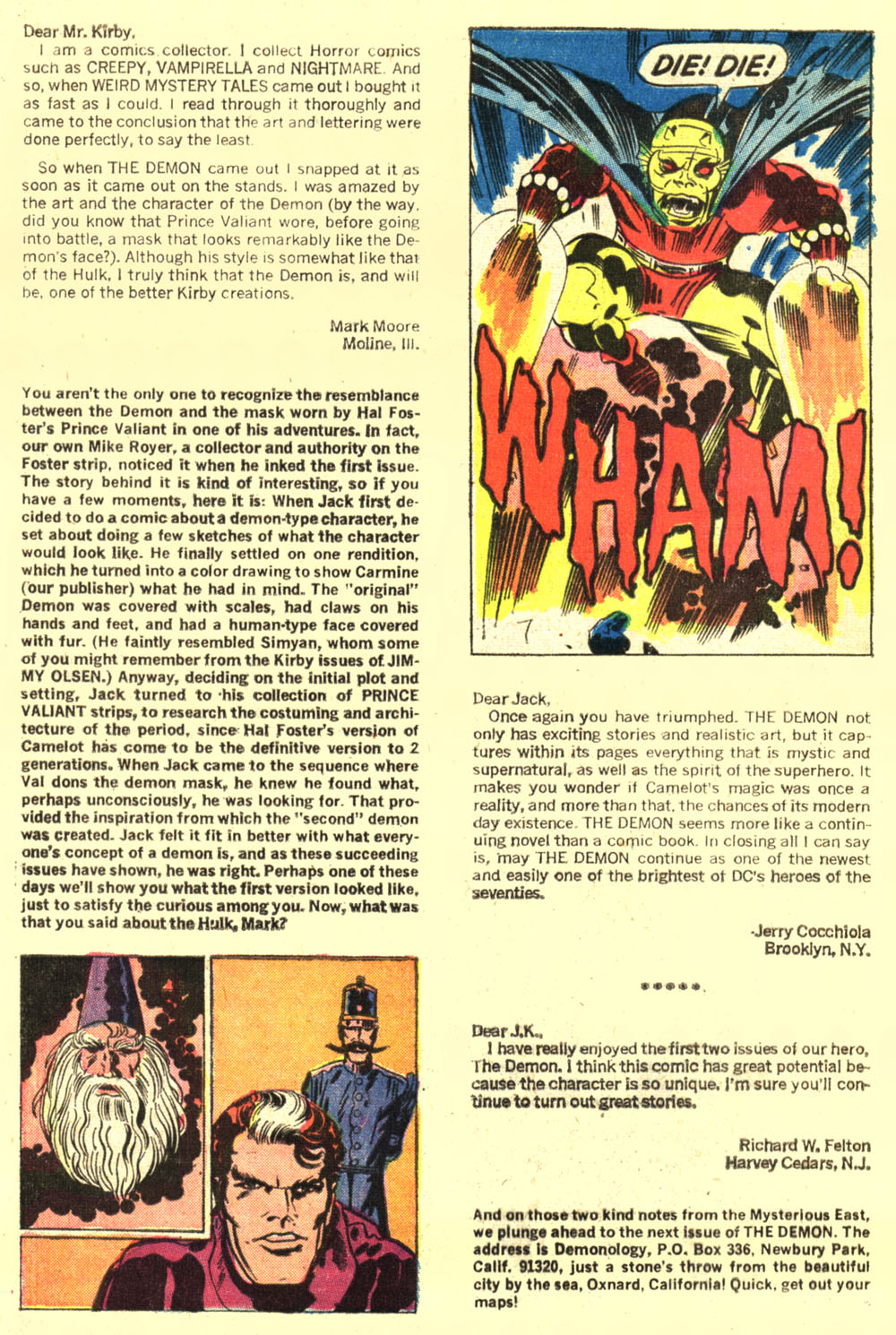 Dear Mr. Kirby,

I am a comics collector. I collect Horror comics such as CREEPY, VAMPIRELLA and NIGHTMARE. And so, when WEIRD MYSTERY TALES came out I bought it as fast as I could. I read through it thoroughly and came to the conclusion that the art and lettering were done perfectly, to say the least.

So when THE DEMON came out I snapped at it as soon as it came out on the stands. I was amazed by the art and the character of the Demon (by the way, did you know that Prince Valiant wore, before going into battle, a mask that looks remarkably like the Demon's face?). Although his style is somewhat like that of the Hulk, I truly think that the Demon is, and will be, one of the better Kirby creations.

Mark Moore
Moline, Ill.

You aren't the only one to recognize the resemblance between the Demon and the mask worn by Hal Foster's Prince Valiant in one of his adventures. In fact, our own Mike Royer, a collector and authority on the Foster strip, noticed it when he inked the first issue. The story behind it is kind of interesting, so if you have a few moments, here it is: When Jack first decided to do a comic about a demon-type character, he set about doing a few sketches of what the character would look like. He finally settled on one rendition, which he turned into a color drawing to show Carmine (our publisher) what he had in mind. The "original" Demon was covered with scales, had claws on his hands and feet, and had a human-type face covered with fur. (He faintly resembled Simyan, whom some of you might remember from the Kirby issues of JIMMY OLSEN.) Anyway, deciding on the initial plot and setting, Jack turned to his collection of PRINCE VALIANT strips, to research the costuming and architecture of the period, since Hal Foster's version of Camelot has come to be the definitive version to 2 generations. When Jack came to the sequence where Val dons the demon mask, he knew he found what, perhaps unconsciously, he was looking for. That provided the inspiration from which the "second" demon was created. Jack felt it fit in better with what everyone's concept of a demon is, and as these succeeding issues have shown, he was right. Perhaps one of these days we'll show you what the first version looked like, just to satisfy the curious among you. Now, what was that you said about the Hulk, Mark?

DIE! DIE!

WHAM!

Dear Jack,

Once again you have triumphed. THE DEMON not only has exciting stories and realistic art, but it captures within its pages everything that is mystic and supernatural, as well as the spirit of the superhero. It makes you wonder if Camelot's magic was once a reality, and more than that, the chances of its modern day existence. THE DEMON seems more like a continuing novel than a comic book. In closing all I can say is, may THE DEMON continue as one of the newest and easily one of the brightest of DC's heroes of the seventies.

-Jerry Cocchiola
Brooklyn, N.Y.

*****

Dear J.K.,

I have really enjoyed the first two issues of our hero, The Demon. I think this comic has great potential because the character is so unique. I'm sure you'll continue to turn out great stories.

Richard W. Felton
Harvey Cedars, N.J.

And on those two kind notes from the Mysterious East, we plunge ahead to the next issue of THE DEMON. The address is Demonology, P.O. Box 336, Newbury Park, Calif. 91320, just a stone's throw from the beautiful city by the sea, Oxnard, California! Quick, get out your maps!